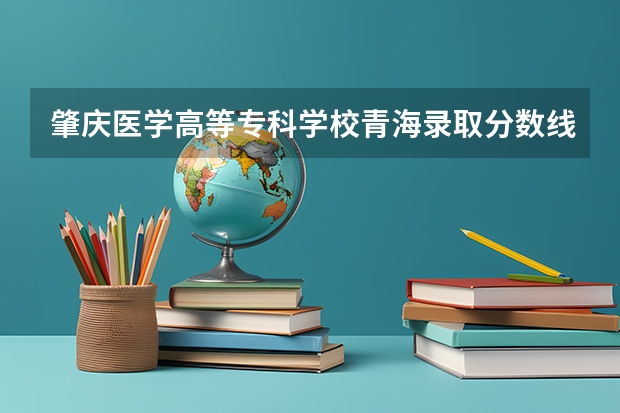 肇庆医学高等专科学校青海录取分数线